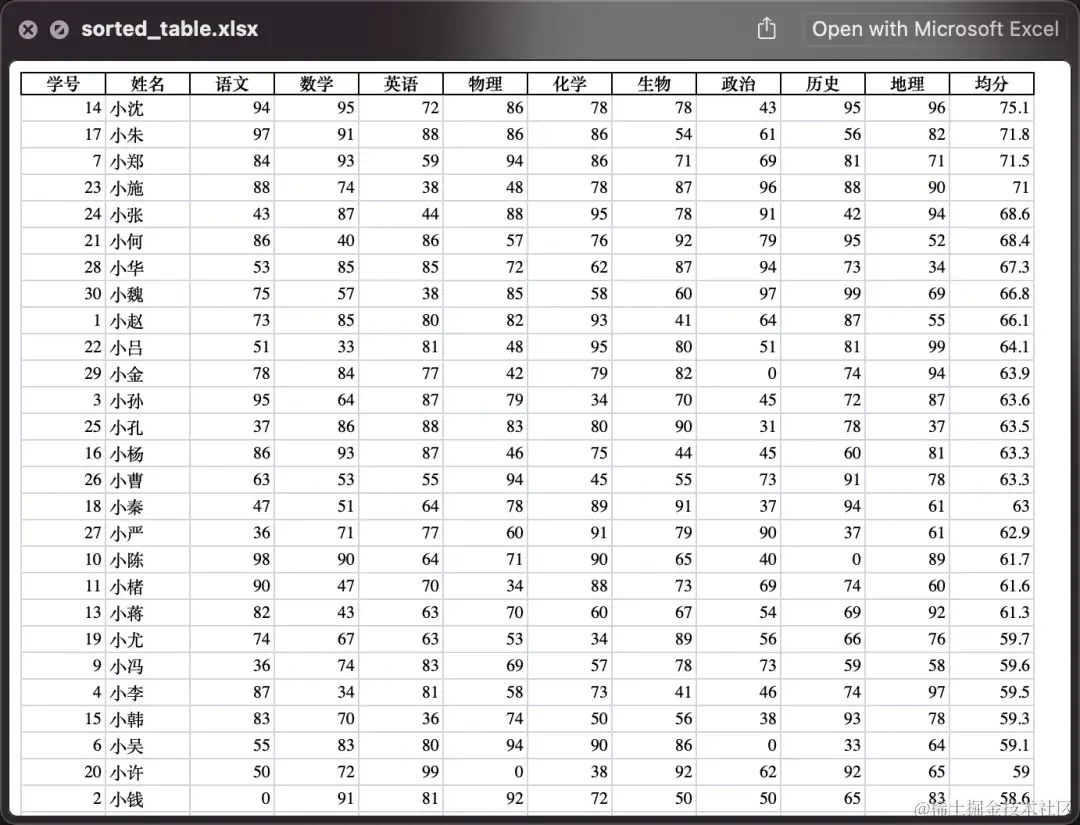 sorted_table.xlsx

Open with Microsoft Excel

| 学号 | 姓名 | 语文 | 数学 | 英语 | 物理 | 化学 | 生物 | 政治 | 历史 | 地理 | 均分 |
|---|---|---|---|---|---|---|---|---|---|---|---|
| 14 | 小沈 | 94 | 95 | 72 | 86 | 78 | 78 | 43 | 95 | 96 | 75.1 |
| 17 | 小朱 | 97 | 91 | 88 | 86 | 86 | 54 | 61 | 56 | 82 | 71.8 |
| 7 | 小郑 | 84 | 93 | 59 | 94 | 86 | 71 | 69 | 81 | 71 | 71.5 |
| 23 | 小施 | 88 | 74 | 38 | 48 | 78 | 87 | 96 | 88 | 90 | 71 |
| 24 | 小张 | 43 | 87 | 44 | 88 | 95 | 78 | 91 | 42 | 94 | 68.6 |
| 21 | 小何 | 86 | 40 | 86 | 57 | 76 | 92 | 79 | 95 | 52 | 68.4 |
| 28 | 小华 | 53 | 85 | 85 | 72 | 62 | 87 | 94 | 73 | 34 | 67.3 |
| 30 | 小魏 | 75 | 57 | 38 | 85 | 58 | 60 | 97 | 99 | 69 | 66.8 |
| 1 | 小赵 | 73 | 85 | 80 | 82 | 93 | 41 | 64 | 87 | 55 | 66.1 |
| 22 | 小吕 | 51 | 33 | 81 | 48 | 95 | 80 | 51 | 81 | 99 | 64.1 |
| 29 | 小金 | 78 | 84 | 77 | 42 | 79 | 82 | 0 | 74 | 94 | 63.9 |
| 3 | 小孙 | 95 | 64 | 87 | 79 | 34 | 70 | 45 | 72 | 87 | 63.6 |
| 25 | 小孔 | 37 | 86 | 88 | 83 | 80 | 90 | 31 | 78 | 37 | 63.5 |
| 16 | 小杨 | 86 | 93 | 87 | 46 | 75 | 44 | 45 | 60 | 81 | 63.3 |
| 26 | 小曹 | 63 | 53 | 55 | 94 | 45 | 55 | 73 | 91 | 78 | 63.3 |
| 18 | 小秦 | 47 | 51 | 64 | 78 | 89 | 91 | 37 | 94 | 61 | 63 |
| 27 | 小严 | 36 | 71 | 77 | 60 | 91 | 79 | 90 | 37 | 61 | 62.9 |
| 10 | 小陈 | 98 | 90 | 64 | 71 | 90 | 65 | 40 | 0 | 89 | 61.7 |
| 11 | 小褚 | 90 | 47 | 70 | 34 | 88 | 73 | 69 | 74 | 60 | 61.6 |
| 13 | 小蒋 | 82 | 43 | 63 | 70 | 60 | 67 | 54 | 69 | 92 | 61.3 |
| 19 | 小尤 | 74 | 67 | 63 | 53 | 34 | 89 | 56 | 66 | 76 | 59.7 |
| 9 | 小冯 | 36 | 74 | 83 | 69 | 57 | 78 | 73 | 59 | 58 | 59.6 |
| 4 | 小李 | 87 | 34 | 81 | 58 | 73 | 41 | 46 | 74 | 97 | 59.5 |
| 15 | 小韩 | 83 | 70 | 36 | 74 | 50 | 56 | 38 | 93 | 78 | 59.3 |
| 6 | 小吴 | 55 | 83 | 80 | 94 | 90 | 86 | 0 | 33 | 64 | 59.1 |
| 20 | 小许 | 50 | 72 | 99 | 0 | 38 | 92 | 62 | 92 | 65 | 59 |
| 2 | 小钱 | 0 | 91 | 81 | 92 | 72 | 50 | 50 | 65 | 83 | 58.6 |

@稀土掘金技术社区